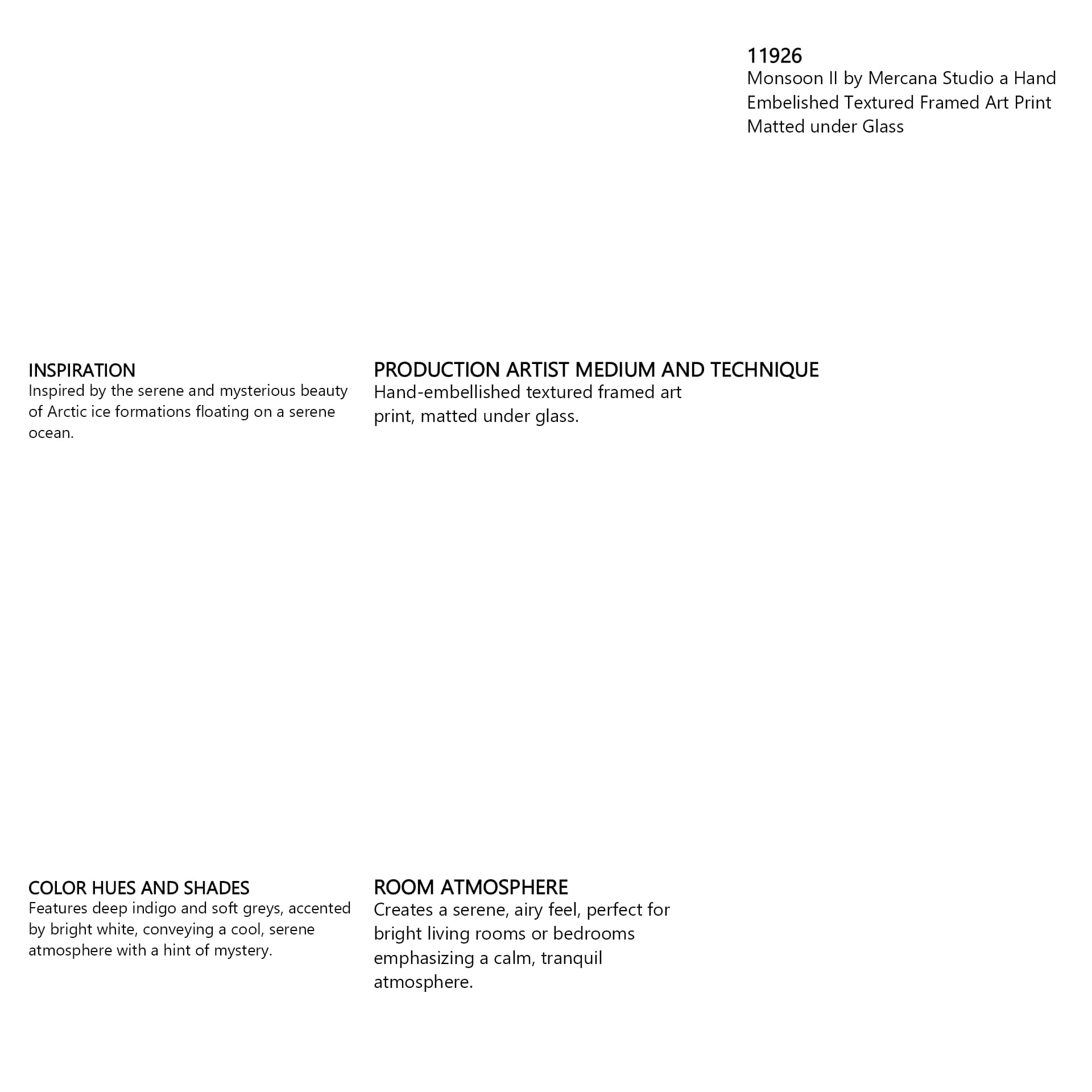 11926
Monsoon II by Mercana Studio a Hand Embelished Textured Framed Art Print Matted under Glass

INSPIRATION
Inspired by the serene and mysterious beauty of Arctic ice formations floating on a serene ocean.

PRODUCTION ARTIST MEDIUM AND TECHNIQUE
Hand-embellished textured framed art print, matted under glass.

COLOR HUES AND SHADES
Features deep indigo and soft greys, accented by bright white, conveying a cool, serene atmosphere with a hint of mystery.

ROOM ATMOSPHERE
Creates a serene, airy feel, perfect for bright living rooms or bedrooms emphasizing a calm, tranquil atmosphere.